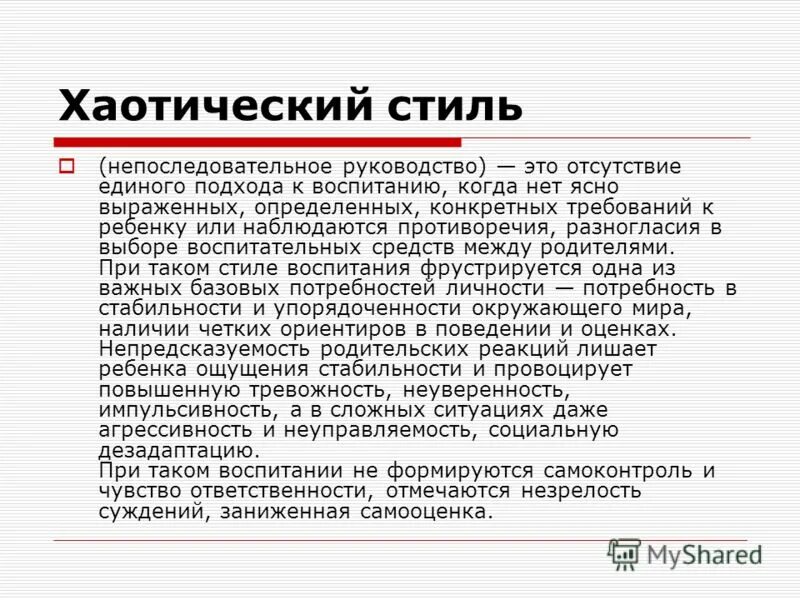 Хаотический стиль

(непоследовательное руководство) — это отсутствие единого подхода к воспитанию, когда нет ясно выраженных, определенных, конкретных требований к ребенку или наблюдаются противоречия, разногласия в выборе воспитательных средств между родителями.
При таком стиле воспитания фрустрируется одна из важных базовых потребностей личности — потребность в стабильности и упорядоченности окружающего мира, наличии четких ориентиров в поведении и оценках.
Непредсказуемость родительских реакций лишает ребенка ощущения стабильности и провоцирует повышенную тревожность, неуверенность, импульсивность, а в сложных ситуациях даже агрессивность и неуправляемость, социальную дезадаптацию.
При таком воспитании не формируются самоконтроль и чувство ответственности, отмечаются незрелость суждений, заниженная самооценка.

MyShared